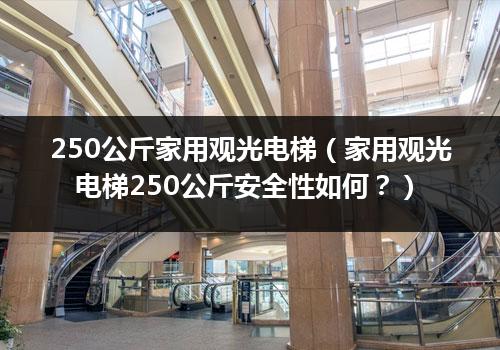 250公斤家用观光电梯（家用观光电梯250公斤安全性如何？）